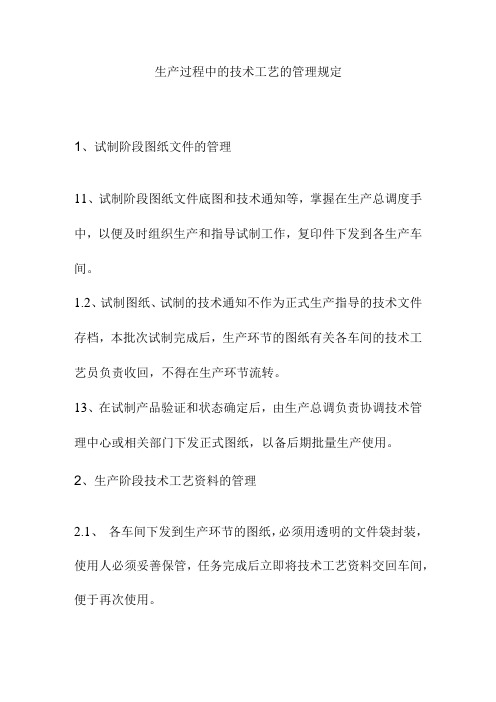 生产过程中的技术工艺的管理规定

1、试制阶段图纸文件的管理

11、试制阶段图纸文件底图和技术通知等，掌握在生产总调度手中，以便及时组织生产和指导试制工作，复印件下发到各生产车间。

1.2、试制图纸、试制的技术通知不作为正式生产指导的技术文件存档，本批次试制完成后，生产环节的图纸有关各车间的技术工艺员负责收回，不得在生产环节流转。

13、在试制产品验证和状态确定后，由生产总调负责协调技术管理中心或相关部门下发正式图纸，以备后期批量生产使用。

2、生产阶段技术工艺资料的管理

2.1、 各车间下发到生产环节的图纸，必须用透明的文件袋封装，使用人必须妥善保管，任务完成后立即将技术工艺资料交回车间，便于再次使用。